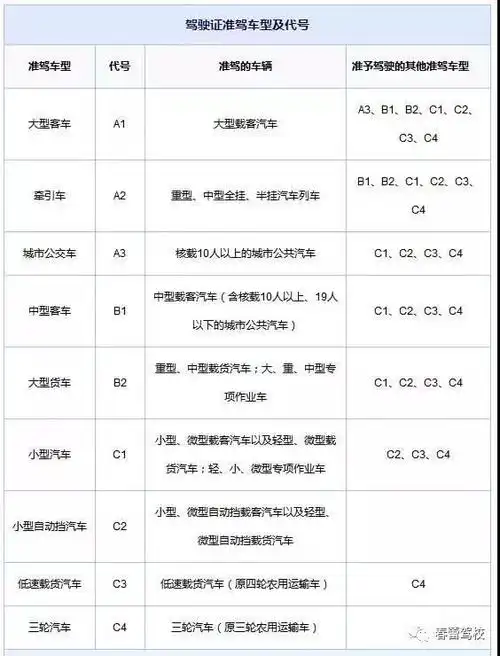 驾驶证准驾车型及代号

| 准驾车型 | 代号 | 准驾的车辆 | 准予驾驶的其他准驾车型 |
|---|---|---|---|
| 大型客车 | A1 | 大型载客汽车 | A3、B1、B2、C1、C2、C3、C4 |
| 牵引车 | A2 | 重型、中型全挂、半挂汽车列车 | B1、B2、C1、C2、C3、C4 |
| 城市公交车 | A3 | 核载10人以上的城市公共汽车 | C1、C2、C3、C4 |
| 中型客车 | B1 | 中型载客汽车（含核载10人以上、19人以下的城市公共汽车） | C1、C2、C3、C4 |
| 大型货车 | B2 | 重型、中型载货汽车；大、重、中型专项作业车 | C1、C2、C3、C4 |
| 小型汽车 | C1 | 小型、微型载客汽车以及轻型、微型载货汽车；轻、小、微型专项作业车 | C2、C3、C4 |
| 小型自动挡汽车 | C2 | 小型、微型自动挡载客汽车以及轻型、微型自动挡载货汽车 | |
| 低速载货汽车 | C3 | 低速载货汽车（原四轮农用运输车） | C4 |
| 三轮汽车 | C4 | 三轮汽车（原三轮农用运输车） | |

春蕾驾校